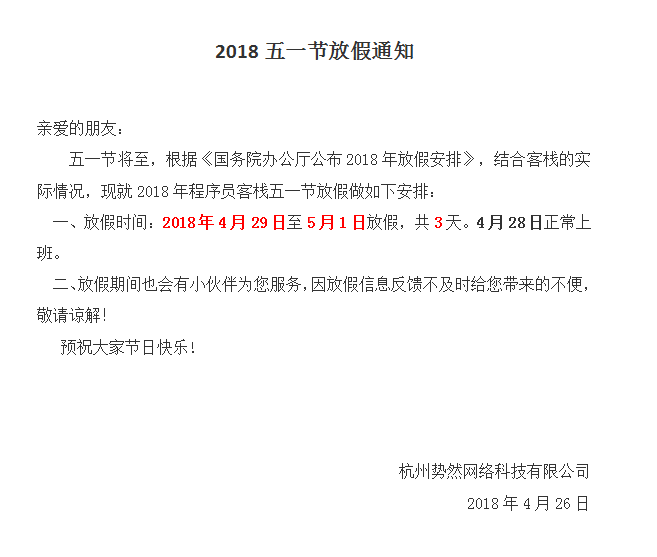 2018五一节放假通知

亲爱的朋友：

五一节将至，根据《国务院办公厅公布2018年放假安排》，结合客栈的实际情况，现就2018年程序员客栈五一节放假做如下安排：

一、放假时间：2018年4月29日至5月1日放假，共3天。4月28日正常上班。

二、放假期间也会有小伙伴为您服务，因放假信息反馈不及时给您带来的不便，敬请谅解！

预祝大家节日快乐！

杭州势然网络科技有限公司
2018年4月26日